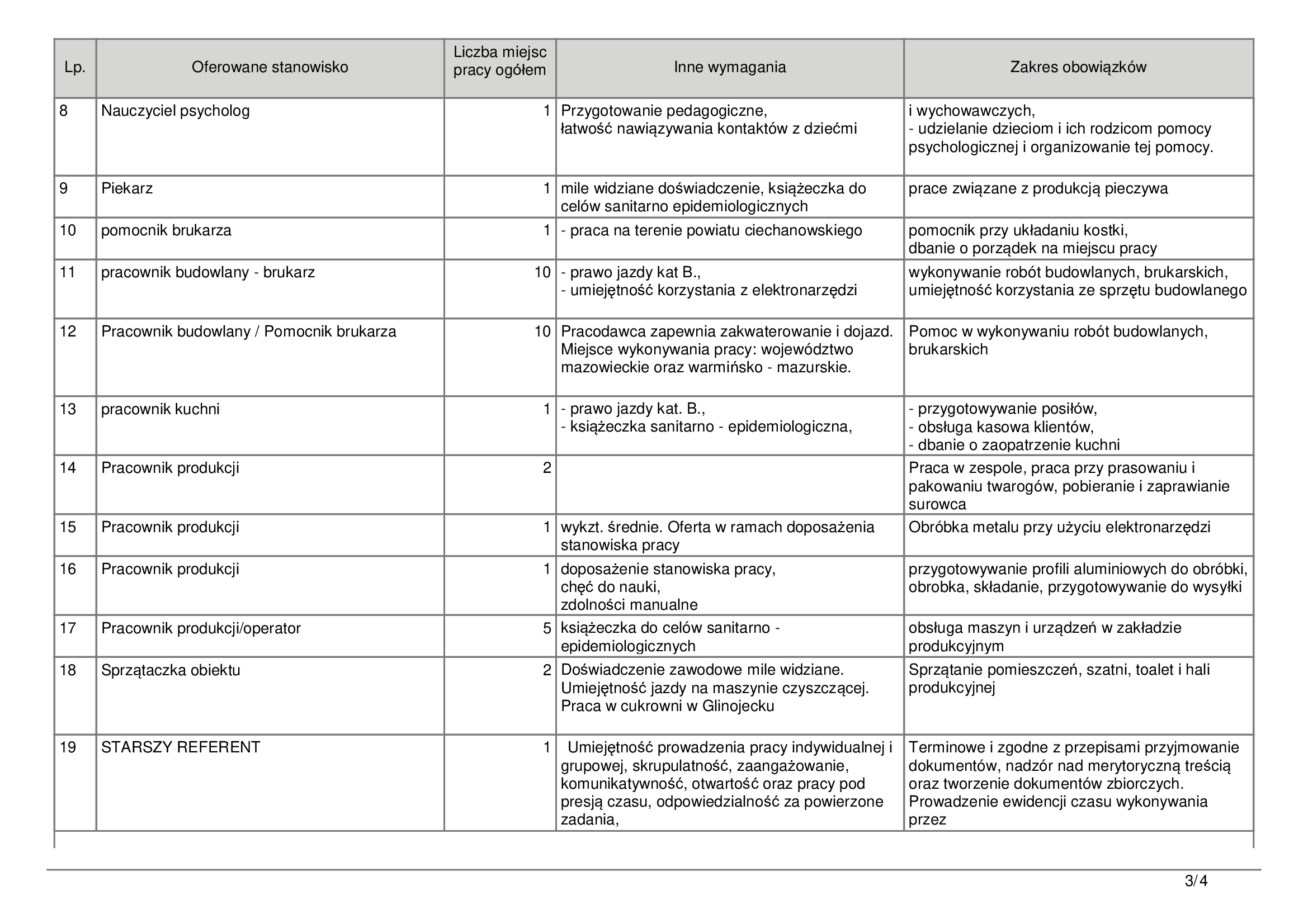 | Lp. | Oferowane stanowisko | Liczba miejsc pracy ogółem | Inne wymagania | Zakres obowiązków |
|---|---|---|---|---|
| 8 | Nauczyciel psycholog | 1 | Przygotowanie pedagogiczne, łatwość nawiązywania kontaktów z dziećmi | i wychowawczych, - udzielanie dzieciom i ich rodzicom pomocy psychologicznej i organizowanie tej pomocy. |
| 9 | Piekarz | 1 | mile widziane doświadczenie, książeczka do celów sanitarno epidemiologicznych | prace związane z produkcją pieczywa |
| 10 | pomocnik brukarza | 1 | - praca na terenie powiatu ciechanowskiego | pomocnik przy układaniu kostki, dbanie o porządek na miejscu pracy |
| 11 | pracownik budowlany - brukarz | 10 | - prawo jazdy kat B., - umiejętność korzystania z elektronarzędzi | wykonywanie robót budowlanych, brukarskich, umiejętność korzystania ze sprzętu budowlanego |
| 12 | Pracownik budowlany / Pomocnik brukarza | 10 | Pracodawca zapewnia zakwaterowanie i dojazd. Miejsce wykonywania pracy: województwo mazowieckie oraz warmińsko - mazurskie. | Pomoc w wykonywaniu robót budowlanych, brukarskich |
| 13 | pracownik kuchni | 1 | - prawo jazdy kat. B., - książeczka sanitarno - epidemiologiczna, | - przygotowywanie posiłów, - obsługa kasowa klientów, - dbanie o zaopatrzenie kuchni |
| 14 | Pracownik produkcji | 2 | | Praca w zespole, praca przy prasowaniu i pakowaniu twarogów, pobieranie i zaprawianie surowca |
| 15 | Pracownik produkcji | 1 | wykzt. średnie. Oferta w ramach doposażenia stanowiska pracy | Obróbka metalu przy użyciu elektronarzędzi |
| 16 | Pracownik produkcji | 1 | doposażenie stanowiska pracy, chęć do nauki, zdolności manualne | przygotowywanie profili aluminiowych do obróbki, obrobka, składanie, przygotowywanie do wysyłki |
| 17 | Pracownik produkcji/operator | 5 | książeczka do celów sanitarno - epidemiologicznych | obsługa maszyn i urządzeń w zakładzie produkcyjnym |
| 18 | Sprzątaczka obiektu | 2 | Doświadczenie zawodowe mile widziane. Umiejętność jazdy na maszynie czyszczącej. Praca w cukrowni w Glinojecku | Sprzątanie pomieszczeń, szatni, toalet i hali produkcyjnej |
| 19 | STARSZY REFERENT | 1 | Umiejętność prowadzenia pracy indywidualnej i grupowej, skrupulatność, zaangażowanie, komunikatywność, otwartość oraz pracy pod presją czasu, odpowiedzialność za powierzone zadania, | Terminowe i zgodne z przepisami przyjmowanie dokumentów, nadzór nad merytoryczną treścią oraz tworzenie dokumentów zbiorczych. Prowadzenie ewidencji czasu wykonywania przez |

3/4